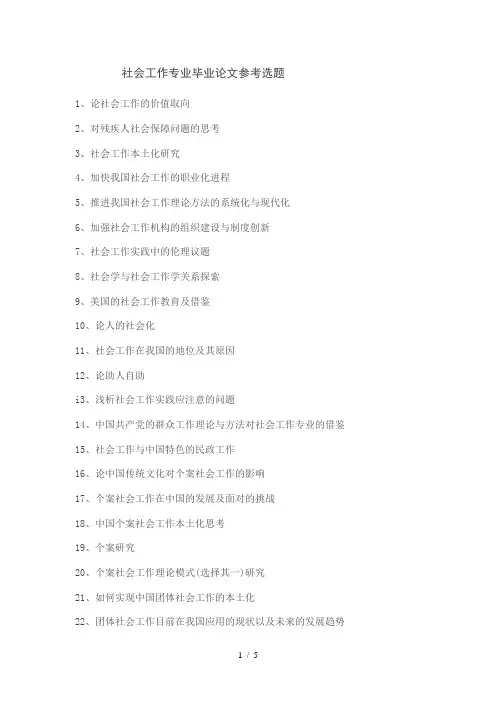 社会工作专业毕业论文参考选题

1、论社会工作的价值取向

2、对残疾人社会保障问题的思考

3、社会工作本土化研究

4、加快我国社会工作的职业化进程

5、推进我国社会工作理论方法的系统化与现代化

6、加强社会工作机构的组织建设与制度创新

7、社会工作实践中的伦理议题

8、社会学与社会工作学关系探索

9、美国的社会工作教育及借鉴

10、论人的社会化

11、社会工作在我国的地位及其原因

12、论助人自助

13、浅析社会工作实践应注意的问题

14、中国共产党的群众工作理论与方法对社会工作专业的借鉴

15、社会工作与中国特色的民政工作

16、论中国传统文化对个案社会工作的影响

17、个案社会工作在中国的发展及面对的挑战

18、中国个案社会工作本土化思考

19、个案研究

20、个案社会工作理论模式(选择其一)研究

21、如何实现中国团体社会工作的本土化

22、团体社会工作目前在我国应用的现状以及未来的发展趋势

1 / 5